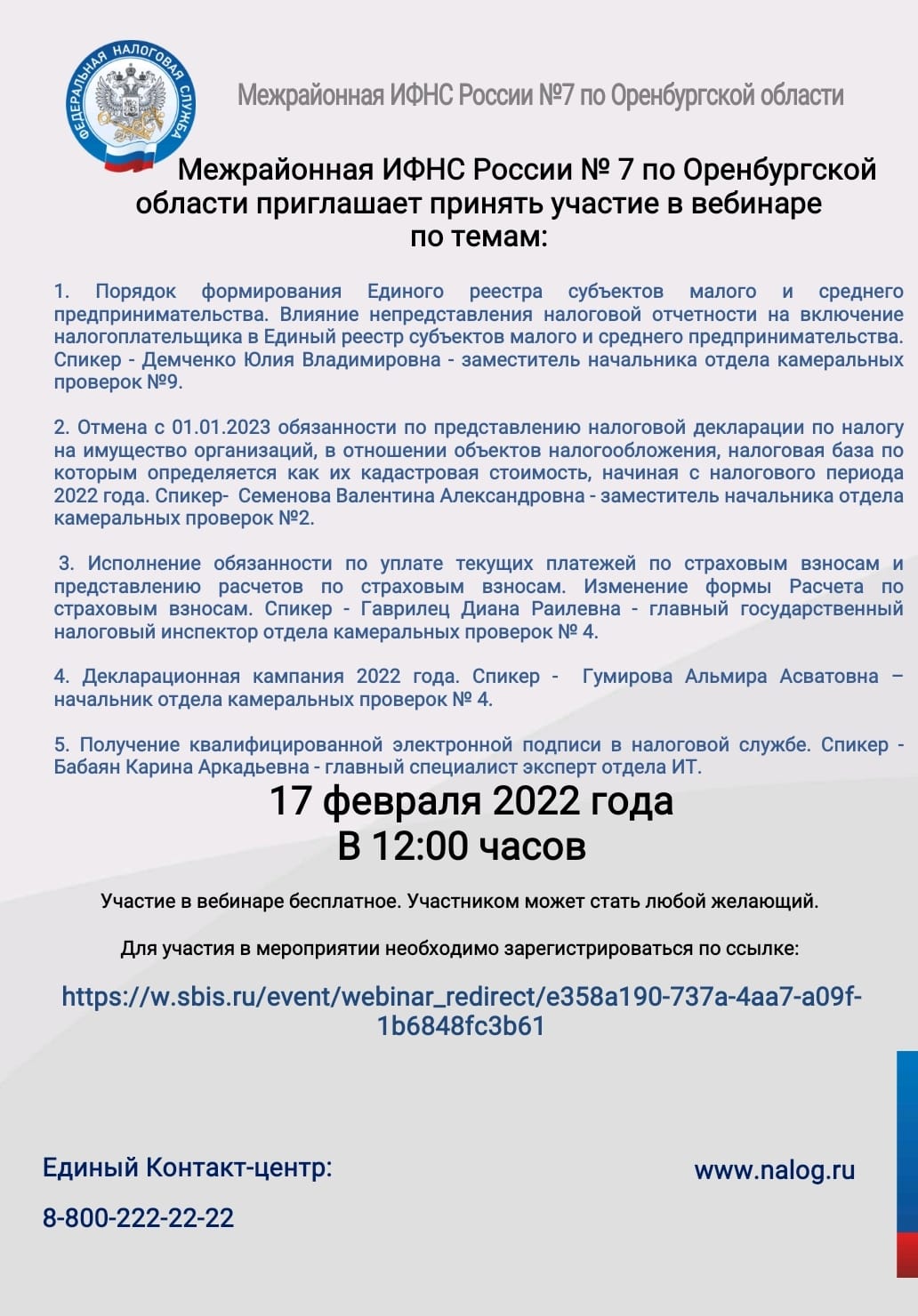 ФЕДЕРАЛЬНАЯ НАЛОГОВАЯ СЛУЖБА

Межрайонная ИФНС России №7 по Оренбургской области

Межрайонная ИФНС России № 7 по Оренбургской области приглашает принять участие в вебинаре по темам:

1. Порядок формирования Единого реестра субъектов малого и среднего предпринимательства. Влияние непредставления налоговой отчетности на включение налогоплательщика в Единый реестр субъектов малого и среднего предпринимательства. Спикер - Демченко Юлия Владимировна - заместитель начальника отдела камеральных проверок №9.

2. Отмена с 01.01.2023 обязанности по представлению налоговой декларации по налогу на имущество организаций, в отношении объектов налогообложения, налоговая база по которым определяется как их кадастровая стоимость, начиная с налогового периода 2022 года. Спикер- Семенова Валентина Александровна - заместитель начальника отдела камеральных проверок №2.

3. Исполнение обязанности по уплате текущих платежей по страховым взносам и представлению расчетов по страховым взносам. Изменение формы Расчета по страховым взносам. Спикер - Гаврилец Диана Раилевна - главный государственный налоговый инспектор отдела камеральных проверок № 4.

4. Декларационная кампания 2022 года. Спикер - Гумирова Альмира Асватовна – начальник отдела камеральных проверок № 4.

5. Получение квалифицированной электронной подписи в налоговой службе. Спикер - Бабаян Карина Аркадьевна - главный специалист эксперт отдела ИТ.

17 февраля 2022 года
В 12:00 часов

Участие в вебинаре бесплатное. Участником может стать любой желающий.

Для участия в мероприятии необходимо зарегистрироваться по ссылке:

https://w.sbis.ru/event/webinar_redirect/e358a190-737a-4aa7-a09f-1b6848fc3b61

Единый Контакт-центр:

8-800-222-22-22

www.nalog.ru